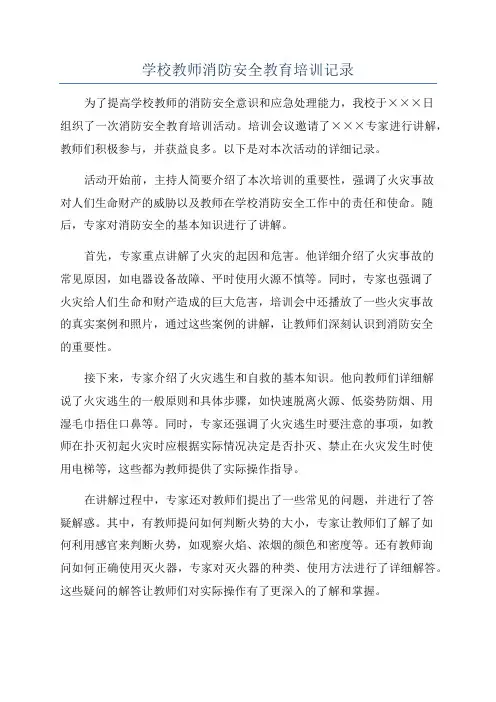 学校教师消防安全教育培训记录

为了提高学校教师的消防安全意识和应急处理能力，我校于×××日组织了一次消防安全教育培训活动。培训会议邀请了×××专家进行讲解，教师们积极参与，并获益良多。以下是对本次活动的详细记录。

活动开始前，主持人简要介绍了本次培训的重要性，强调了火灾事故对人们生命财产的威胁以及教师在学校消防安全工作中的责任和使命。随后，专家对消防安全的基本知识进行了讲解。

首先，专家重点讲解了火灾的起因和危害。他详细介绍了火灾事故的常见原因，如电器设备故障、平时使用火源不慎等。同时，专家也强调了火灾给人们生命和财产造成的巨大危害，培训会中还播放了一些火灾事故的真实案例和照片，通过这些案例的讲解，让教师们深刻认识到消防安全的重要性。

接下来，专家介绍了火灾逃生和自救的基本知识。他向教师们详细解说了火灾逃生的一般原则和具体步骤，如快速脱离火源、低姿势防烟、用湿毛巾捂住口鼻等。同时，专家还强调了火灾逃生时要注意的事项，如教师在扑灭初起火灾时应根据实际情况决定是否扑灭、禁止在火灾发生时使用电梯等，这些都为教师提供了实际操作指导。

在讲解过程中，专家还对教师们提出了一些常见的问题，并进行了答疑解惑。其中，有教师提问如何判断火势的大小，专家让教师们了解了如何利用感官来判断火势，如观察火焰、浓烟的颜色和密度等。还有教师询问如何正确使用灭火器，专家对灭火器的种类、使用方法进行了详细解答。这些疑问的解答让教师们对实际操作有了更深入的了解和掌握。